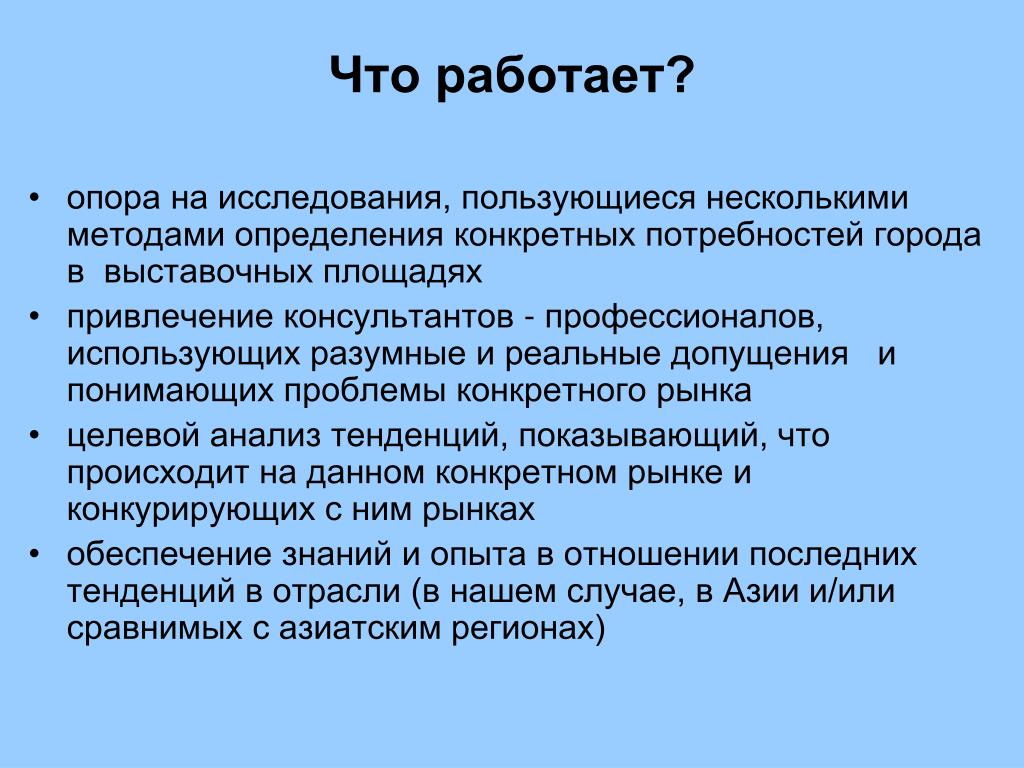 Что работает?

• опора на исследования, пользующиеся несколькими методами определения конкретных потребностей города в выставочных площадях
• привлечение консультантов - профессионалов, использующих разумные и реальные допущения и понимающих проблемы конкретного рынка
• целевой анализ тенденций, показывающий, что происходит на данном конкретном рынке и конкурирующих с ним рынках
• обеспечение знаний и опыта в отношении последних тенденций в отрасли (в нашем случае, в Азии и/или сравнимых с азиатским регионах)